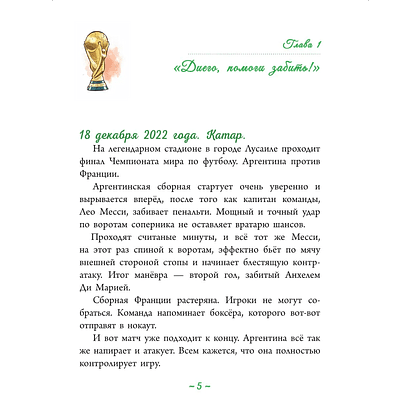 Глава 1

«Диего, помоги забить!»

18 декабря 2022 года. Катар.

На легендарном стадионе в городе Лусаиле проходит финал Чемпионата мира по футболу. Аргентина против Франции.

Аргентинская сборная стартует очень уверенно и вырывается вперёд, после того как капитан команды, Лео Месси, забивает пенальти. Мощный и точный удар по воротам соперника не оставляет вратарю шансов.

Проходят считаные минуты, и всё тот же Месси, на этот раз спиной к воротам, эффектно бьёт по мячу внешней стороной стопы и начинает блестящую контратаку. Итог манёвра — второй гол, забитый Анхелем Ди Марией.

Сборная Франции растеряна. Игроки не могут собраться. Команда напоминает боксёра, которого вот-вот отправят в нокаут.

И вот матч уже подходит к концу. Аргентина всё так же напирает и атакует. Всем кажется, что она полностью контролирует игру.

– 5 –